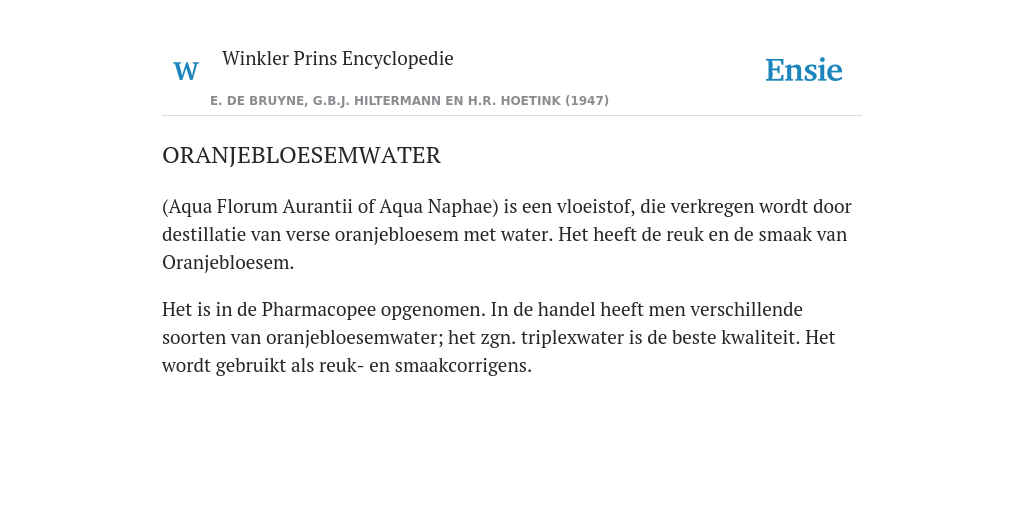 W Winkler Prins Encyclopedie

Ensie

E. DE BRUYNE, G.B.J. HILTERMANN EN H.R. HOETINK (1947)

ORANJEBLOESEMWATER

(Aqua Florum Aurantii of Aqua Naphae) is een vloeistof, die verkregen wordt door destillatie van verse oranjebloesem met water. Het heeft de reuk en de smaak van Oranjebloesem.

Het is in de Pharmacopee opgenomen. In de handel heeft men verschillende soorten van oranjebloesemwater; het zgn. triplexwater is de beste kwaliteit. Het wordt gebruikt als reuk- en smaakcorrigens.